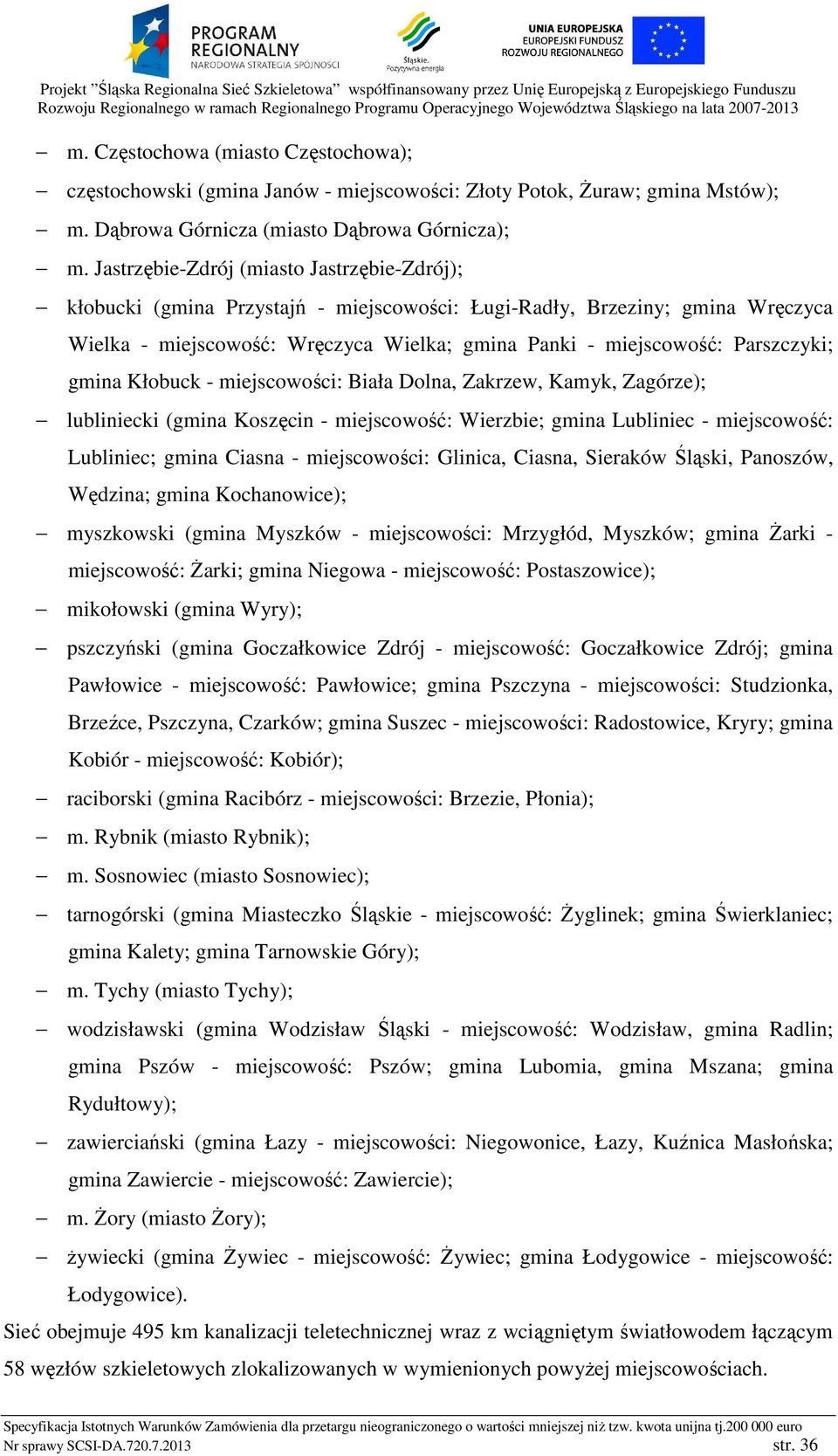 PROGRAM REGIONALNY
NARODOWA STRATEGIA SPÓJNOŚCI

Śląskie. Pozytywna energia

UNIA EUROPEJSKA
EUROPEJSKI FUNDUSZ ROZWOJU REGIONALNEGO

Projekt "Śląska Regionalna Sieć Szkieletowa" współfinansowany przez Unię Europejską z Europejskiego Funduszu Rozwoju Regionalnego w ramach Regionalnego Programu Operacyjnego Województwa Śląskiego na lata 2007-2013

– m. Częstochowa (miasto Częstochowa);
– częstochowski (gmina Janów - miejscowości: Złoty Potok, Żuraw; gmina Mstów);
– m. Dąbrowa Górnicza (miasto Dąbrowa Górnicza);
– m. Jastrzębie-Zdrój (miasto Jastrzębie-Zdrój);
– kłobucki (gmina Przystajń - miejscowości: Ługi-Radły, Brzeziny; gmina Wręczyca Wielka - miejscowość: Wręczyca Wielka; gmina Panki - miejscowość: Parszczyki; gmina Kłobuck - miejscowości: Biała Dolna, Zakrzew, Kamyk, Zagórze);
– lubliniecki (gmina Koszęcin - miejscowość: Wierzbie; gmina Lubliniec - miejscowość: Lubliniec; gmina Ciasna - miejscowości: Glinica, Ciasna, Sieraków Śląski, Panoszów, Wędzina; gmina Kochanowice);
– myszkowski (gmina Myszków - miejscowości: Mrzygłód, Myszków; gmina Żarki - miejscowość: Żarki; gmina Niegowa - miejscowość: Postaszowice);
– mikołowski (gmina Wyry);
– pszczyński (gmina Goczałkowice Zdrój - miejscowość: Goczałkowice Zdrój; gmina Pawłowice - miejscowość: Pawłowice; gmina Pszczyna - miejscowości: Studzionka, Brzeźce, Pszczyna, Czarków; gmina Suszec - miejscowości: Radostowice, Kryry; gmina Kobiór - miejscowość: Kobiór);
– raciborski (gmina Racibórz - miejscowości: Brzezie, Płonia);
– m. Rybnik (miasto Rybnik);
– m. Sosnowiec (miasto Sosnowiec);
– tarnogórski (gmina Miasteczko Śląskie - miejscowość: Żyglinek; gmina Świerklaniec; gmina Kalety; gmina Tarnowskie Góry);
– m. Tychy (miasto Tychy);
– wodzisławski (gmina Wodzisław Śląski - miejscowość: Wodzisław, gmina Radlin; gmina Pszów - miejscowość: Pszów; gmina Lubomia, gmina Mszana; gmina Rydułtowy);
– zawierciański (gmina Łazy - miejscowości: Niegowonice, Łazy, Kuźnica Masłońska; gmina Zawiercie - miejscowość: Zawiercie);
– m. Żory (miasto Żory);
– żywiecki (gmina Żywiec - miejscowość: Żywiec; gmina Łodygowice - miejscowość: Łodygowice).

Sieć obejmuje 495 km kanalizacji teletechnicznej wraz z wciągniętym światłowodem łączącym 58 węzłów szkieletowych zlokalizowanych w wymienionych powyżej miejscowościach.

Specyfikacja Istotnych Warunków Zamówienia dla przetargu nieograniczonego o wartości mniejszej niż tzw. kwota unijna tj.200 000 euro
Nr sprawy SCSI-DA.720.7.2013 str. 36